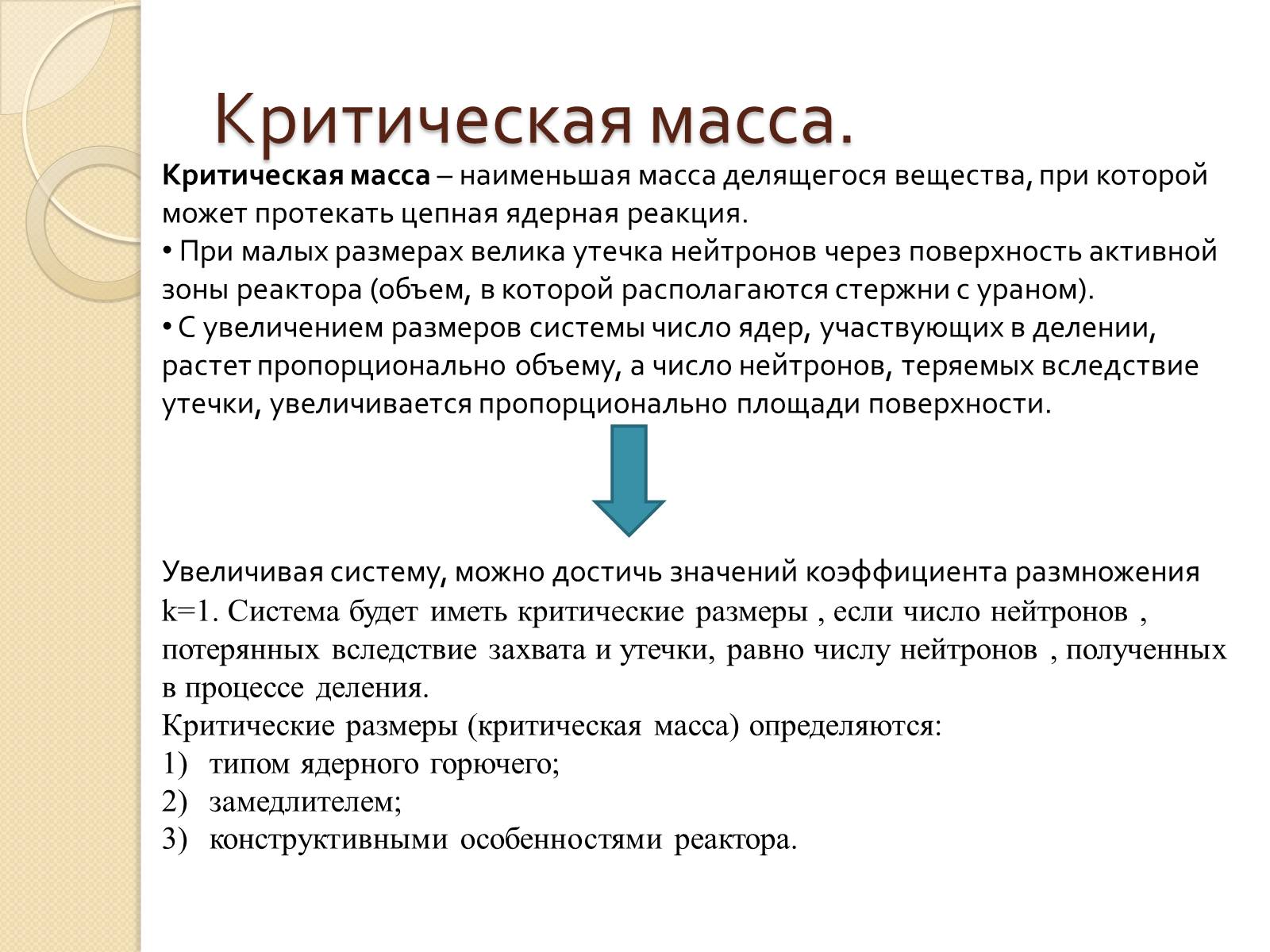 Критическая масса.

Критическая масса – наименьшая масса делящегося вещества, при которой может протекать цепная ядерная реакция.
• При малых размерах велика утечка нейтронов через поверхность активной зоны реактора (объем, в которой располагаются стержни с ураном).
• С увеличением размеров системы число ядер, участвующих в делении, растет пропорционально объему, а число нейтронов, теряемых вследствие утечки, увеличивается пропорционально площади поверхности.

Увеличивая систему, можно достичь значений коэффициента размножения k=1. Система будет иметь критические размеры , если число нейтронов , потерянных вследствие захвата и утечки, равно числу нейтронов , полученных в процессе деления.
Критические размеры (критическая масса) определяются:
1) типом ядерного горючего;
2) замедлителем;
3) конструктивными особенностями реактора.